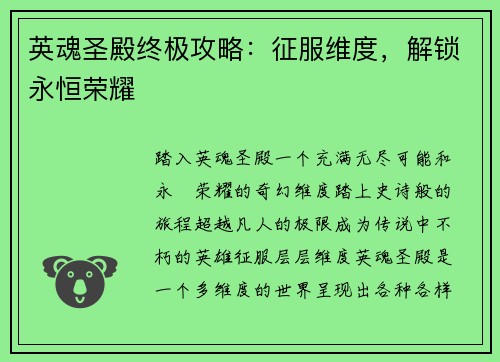 英魂圣殿终极攻略：征服维度，解锁永恒荣耀

踏入英魂圣殿一个充满无尽可能和永 荣耀的奇幻维度踏上史诗般的旅程超越凡人的极限成为传说中不朽的英雄征服层层维度英魂圣殿是一个多维度的世界呈现出各种各样